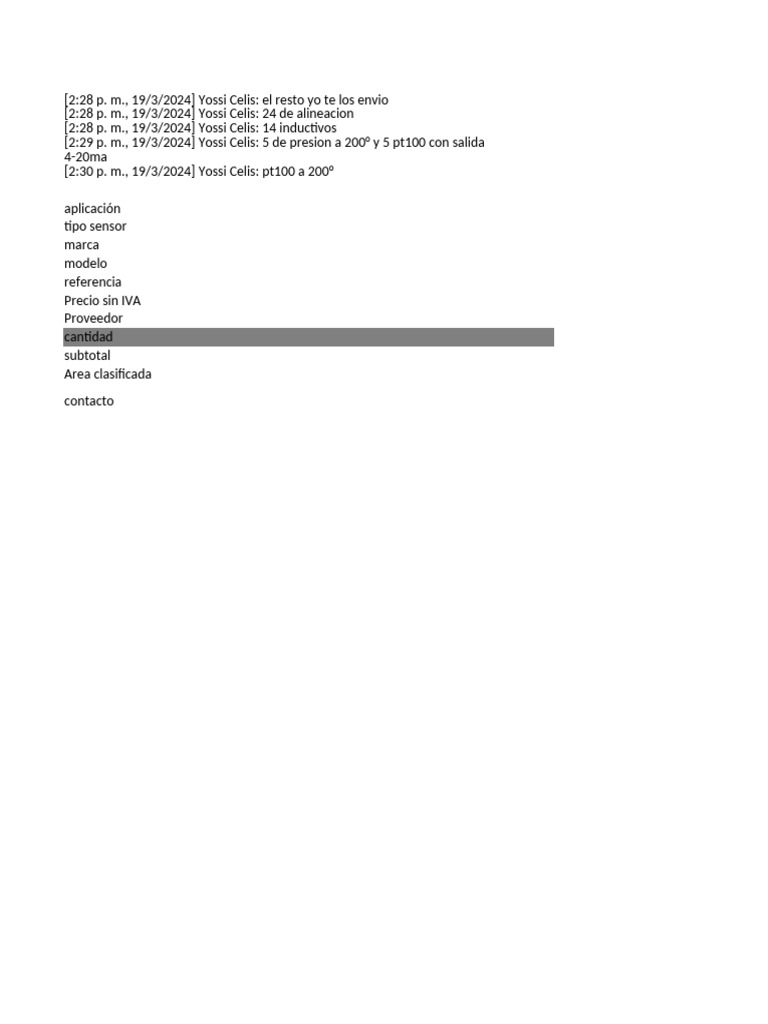 [2:28 p. m., 19/3/2024] Yossi Celis: el resto yo te los envio
[2:28 p. m., 19/3/2024] Yossi Celis: 24 de alineacion
[2:28 p. m., 19/3/2024] Yossi Celis: 14 inductivos
[2:29 p. m., 19/3/2024] Yossi Celis: 5 de presion a 200º y 5 pt100 con salida 4-20ma
[2:30 p. m., 19/3/2024] Yossi Celis: pt100 a 200º

aplicación
tipo sensor
marca
modelo
referencia
Precio sin IVA
Proveedor
cantidad
subtotal
Area clasificada

contacto